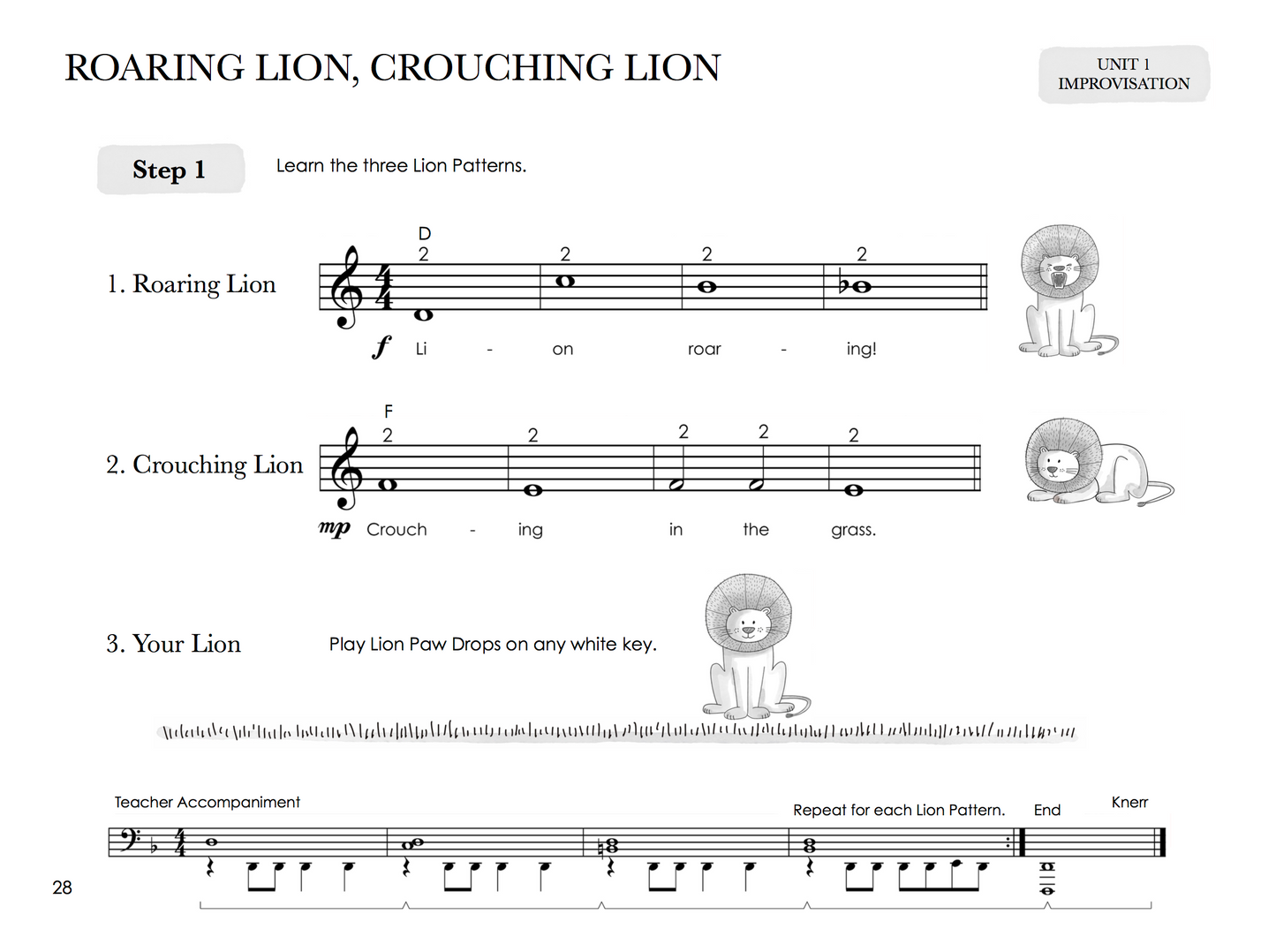 ROARING LION, CROUCHING LION

UNIT 1
IMPROVISATION

Step 1

Learn the three Lion Patterns.

1. Roaring Lion

D
2 2 2 2

f Li - on roar - ing!

2. Crouching Lion

F
2 2 2 2 2

mp Crouch - ing in the grass.

3. Your Lion

Play Lion Paw Drops on any white key.

Teacher Accompaniment

Repeat for each Lion Pattern.

End

Knerr

28